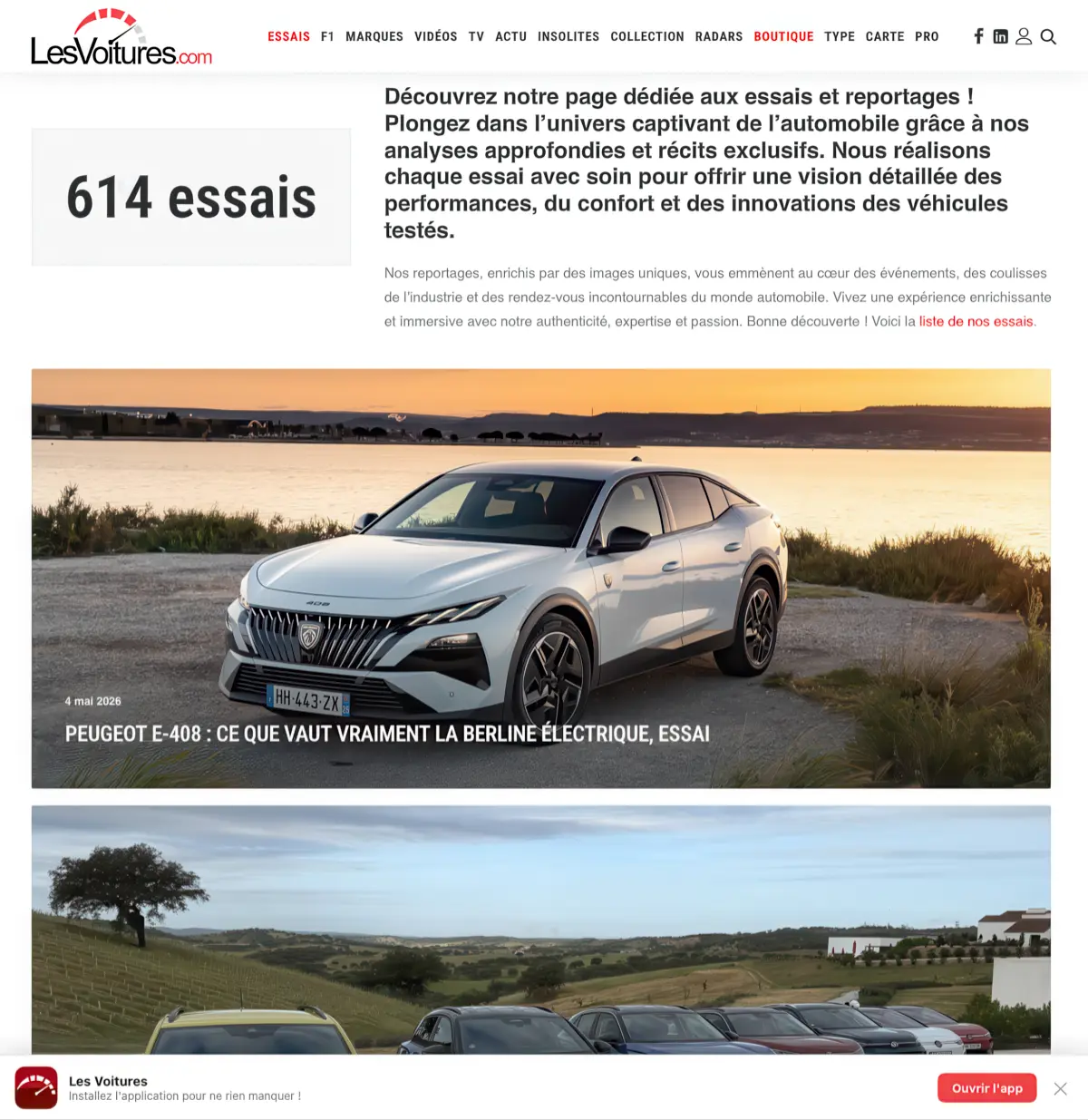 LesVoitures.com

ESSAIS F1 MARQUES VIDÉOS TV ACTU INSOLITES COLLECTION RADARS BOUTIQUE TYPE CARTE PRO

614 essais

Découvrez notre page dédiée aux essais et reportages ! Plongez dans l'univers captivant de l'automobile grâce à nos analyses approfondies et récits exclusifs. Nous réalisons chaque essai avec soin pour offrir une vision détaillée des performances, du confort et des innovations des véhicules testés.

Nos reportages, enrichis par des images uniques, vous emmènent au cœur des événements, des coulisses de l'industrie et des rendez-vous incontournables du monde automobile. Vivez une expérience enrichissante et immersive avec notre authenticité, expertise et passion. Bonne découverte ! Voici la liste de nos essais.

408

HH-443-ZX

4 mai 2026

PEUGEOT E-408 : CE QUE VAUT VRAIMENT LA BERLINE ÉLECTRIQUE, ESSAI

Les Voitures
Installez l'application pour ne rien manquer !

Ouvrir l'app